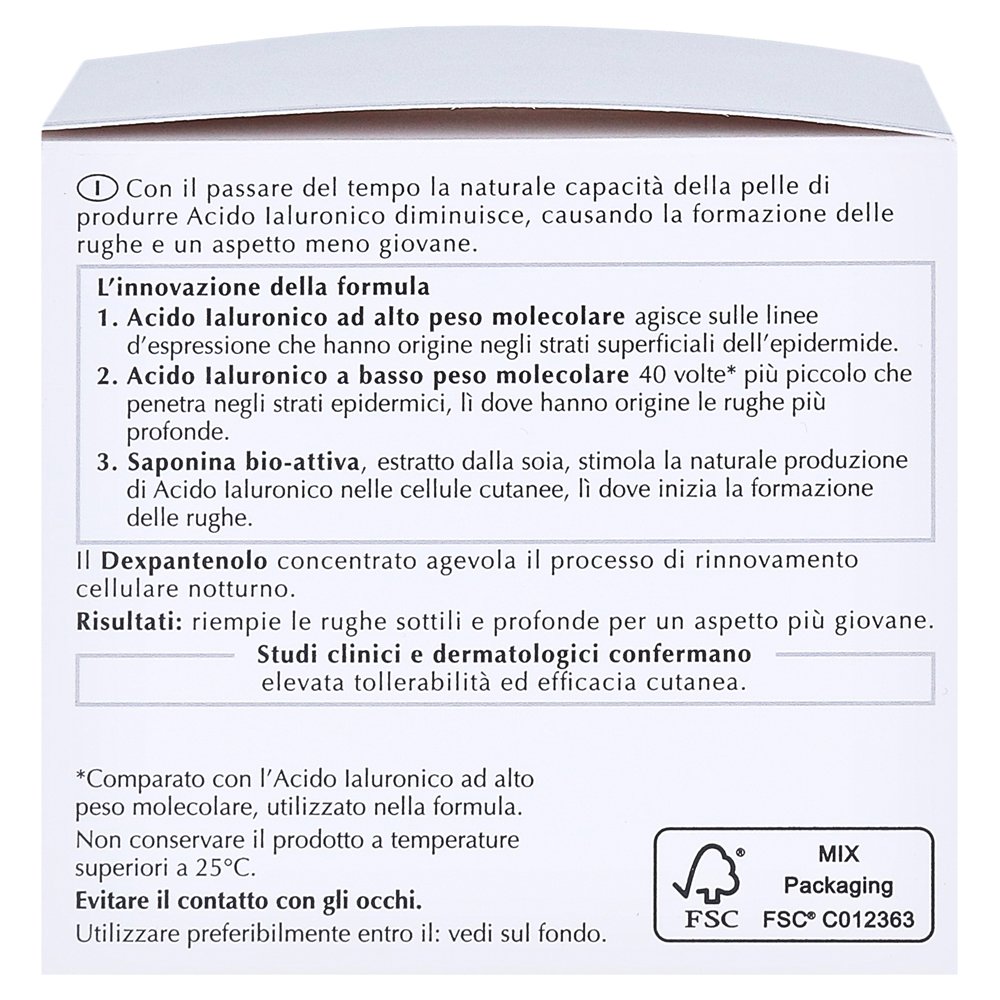 I Con il passare del tempo la naturale capacità della pelle di produrre Acido Ialuronico diminuisce, causando la formazione delle rughe e un aspetto meno giovane.

L'innovazione della formula
1. Acido Ialuronico ad alto peso molecolare agisce sulle linee d'espressione che hanno origine negli strati superficiali dell'epidermide.
2. Acido Ialuronico a basso peso molecolare 40 volte* più piccolo che penetra negli strati epidermici, lì dove hanno origine le rughe più profonde.
3. Saponina bio-attiva, estratto dalla soia, stimola la naturale produzione di Acido Ialuronico nelle cellule cutanee, lì dove inizia la formazione delle rughe.

Il Dexpantenolo concentrato agevola il processo di rinnovamento cellulare notturno.

Risultati: riempie le rughe sottili e profonde per un aspetto più giovane.

Studi clinici e dermatologici confermano
elevata tollerabilità ed efficacia cutanea.

*Comparato con l'Acido Ialuronico ad alto peso molecolare, utilizzato nella formula.

Non conservare il prodotto a temperature superiori a 25°C.

Evitare il contatto con gli occhi.

Utilizzare preferibilmente entro il: vedi sul fondo.

FSC
MIX
Packaging
FSC® C012363